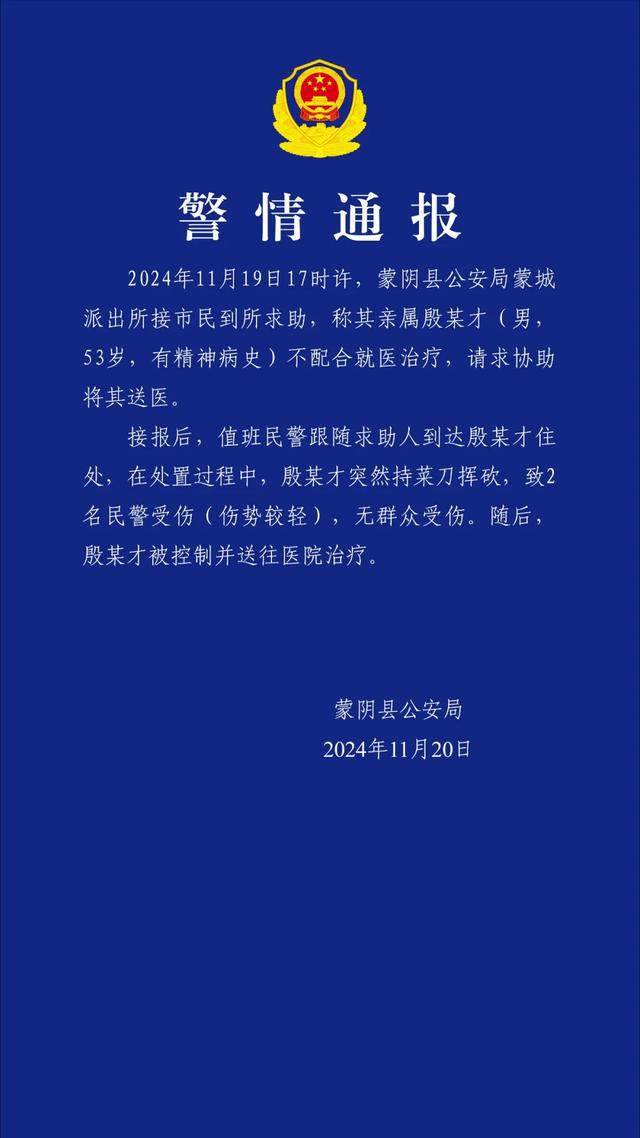 警情通报

2024年11月19日17时许，蒙阴县公安局蒙城派出所接市民到所求助，称其亲属殷某才（男，53岁，有精神病史）不配合就医治疗，请求协助将其送医。

接报后，值班民警跟随求助人到达殷某才住处，在处置过程中，殷某才突然持菜刀挥砍，致2名民警受伤（伤势较轻），无群众受伤。随后，殷某才被控制并送往医院治疗。

蒙阴县公安局
2024年11月20日